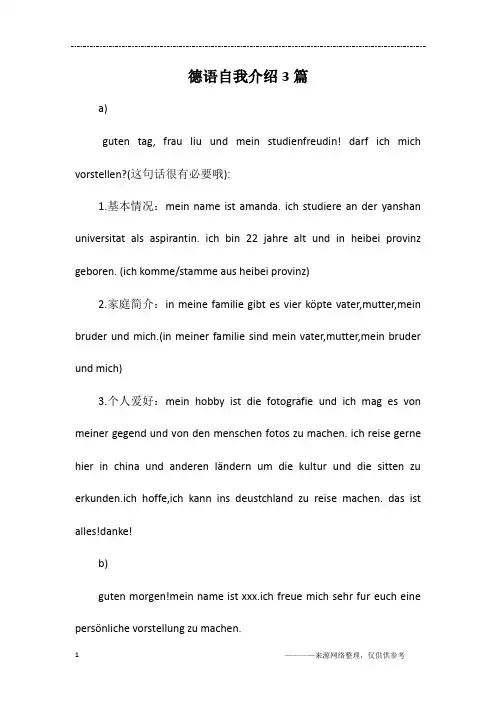 德语自我介绍3篇

a)

guten tag, frau liu und mein studienfreudin! darf ich mich vorstellen?(这句话很有必要哦):

1.基本情况：mein name ist amanda. ich studiere an der yanshan universitat als aspirantin. ich bin 22 jahre alt und in heibei provinz geboren. (ich komme/stamme aus heibei provinz)

2.家庭简介：in meine familie gibt es vier köpte vater,mutter,mein bruder und mich.(in meiner familie sind mein vater,mutter,mein bruder und mich)

3.个人爱好：mein hobby ist die fotografie und ich mag es von meiner gegend und von den menschen fotos zu machen. ich reise gerne hier in china und anderen ländern um die kultur und die sitten zu erkunden.ich hoffe,ich kann ins deustchland zu reise machen. das ist alles!danke!

b)

guten morgen!mein name ist xxx.ich freue mich sehr fur euch eine persönliche vorstellung zu machen.

1

———来源网络整理，仅供参考